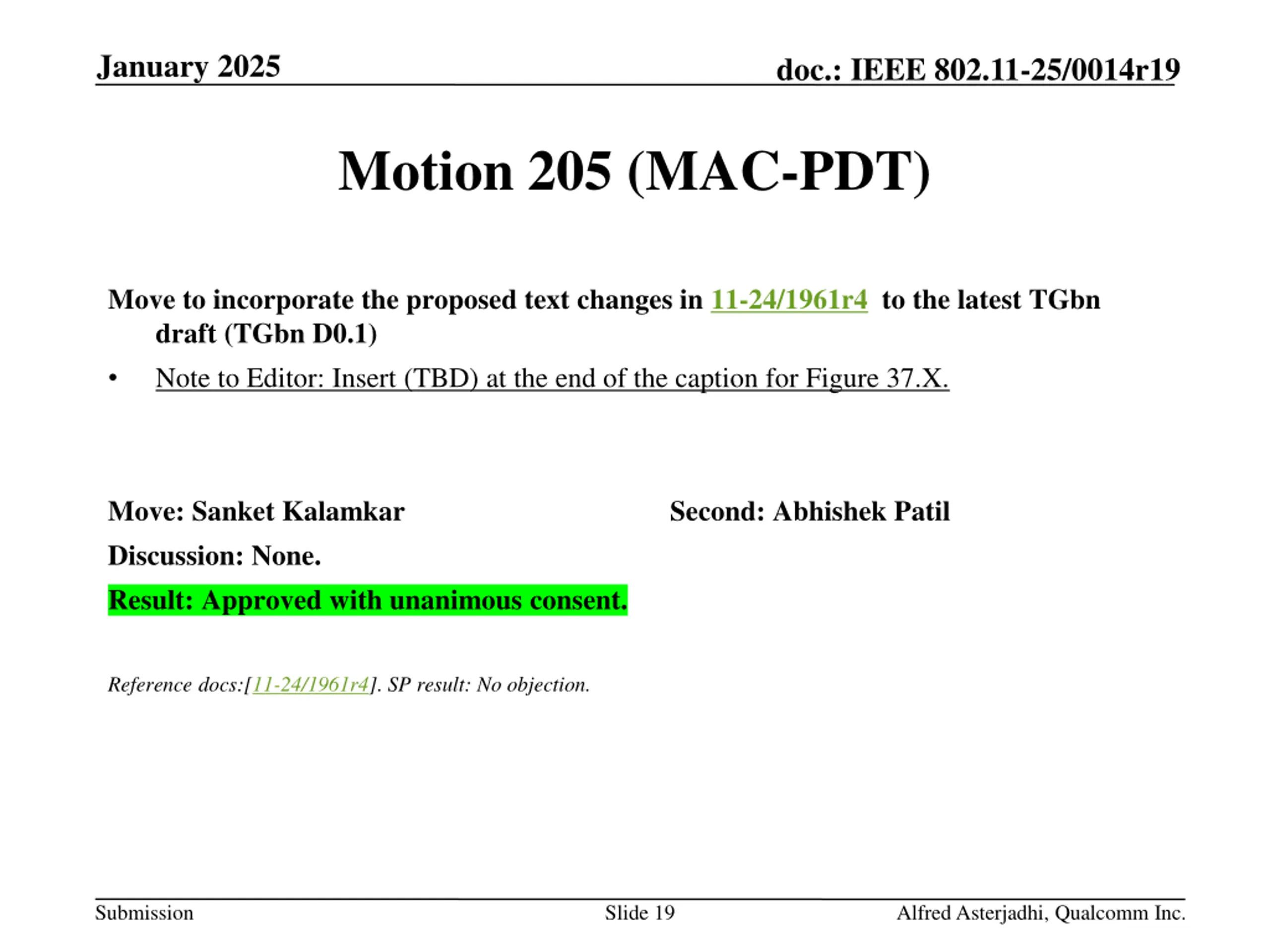 January 2025

doc.: IEEE 802.11-25/0014r19

Motion 205 (MAC-PDT)

Move to incorporate the proposed text changes in 11-24/1961r4 to the latest TGbn draft (TGbn D0.1)

• Note to Editor: Insert (TBD) at the end of the caption for Figure 37.X.

Move: Sanket Kalamkar

Second: Abhishek Patil

Discussion: None.

Result: Approved with unanimous consent.

Reference docs:[11-24/1961r4]. SP result: No objection.

Submission

Slide 19

Alfred Asterjadhi, Qualcomm Inc.